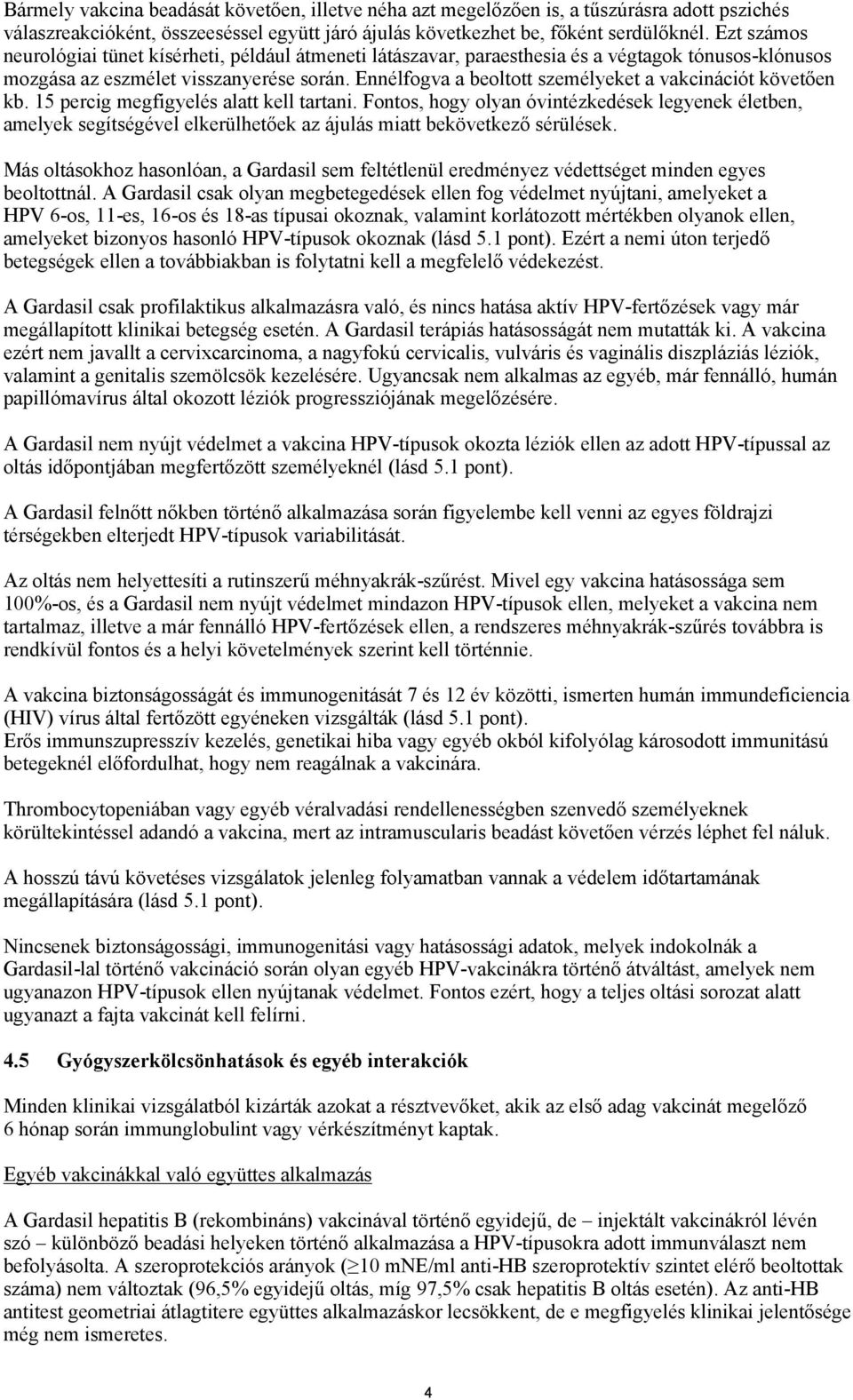 Bármely vakcina beadását követően, illetve néha azt megelőzően is, a tűszúrásra adott pszichés válaszreakcióként, összeeséssel együtt járó ájulás következhet be, főként serdülőknél. Ezt számos neurológiai tünet kísérheti, például átmeneti látászavar, paraesthesia és a végtagok tónusos-klónusos mozgása az eszmélet visszanyerése során. Ennélfogva a beoltott személyeket a vakcinációt követően kb. 15 percig megfigyelés alatt kell tartani. Fontos, hogy olyan óvintézkedések legyenek életben, amelyek segítségével elkerülhetőek az ájulás miatt bekövetkező sérülések.

Más oltásokhoz hasonlóan, a Gardasil sem feltétlenül eredményez védettséget minden egyes beoltottnál. A Gardasil csak olyan megbetegedések ellen fog védelmet nyújtani, amelyeket a HPV 6-os, 11-es, 16-os és 18-as típusai okoznak, valamint korlátozott mértékben olyanok ellen, amelyeket bizonyos hasonló HPV-típusok okoznak (lásd 5.1 pont). Ezért a nemi úton terjedő betegségek ellen a továbbiakban is folytatni kell a megfelelő védekezést.

A Gardasil csak profilaktikus alkalmazásra való, és nincs hatása aktív HPV-fertőzések vagy már megállapított klinikai betegség esetén. A Gardasil terápiás hatásosságát nem mutatták ki. A vakcina ezért nem javallt a cervixcarcinoma, a nagyfokú cervicalis, vulváris és vaginális diszpláziás léziók, valamint a genitalis szemölcsök kezelésére. Ugyancsak nem alkalmas az egyéb, már fennálló, humán papillómavírus által okozott léziók progressziójának megelőzésére.

A Gardasil nem nyújt védelmet a vakcina HPV-típusok okozta léziók ellen az adott HPV-típussal az oltás időpontjában megfertőzött személyeknél (lásd 5.1 pont).

A Gardasil felnőtt nőkben történő alkalmazása során figyelembe kell venni az egyes földrajzi térségekben elterjedt HPV-típusok variabilitását.

Az oltás nem helyettesíti a rutinszerű méhnyakrák-szűrést. Mivel egy vakcina hatásossága sem 100%-os, és a Gardasil nem nyújt védelmet mindazon HPV-típusok ellen, melyeket a vakcina nem tartalmaz, illetve a már fennálló HPV-fertőzések ellen, a rendszeres méhnyakrák-szűrés továbbra is rendkívül fontos és a helyi követelmények szerint kell történnie.

A vakcina biztonságosságát és immunogenitását 7 és 12 év közötti, ismerten humán immundeficiencia (HIV) vírus által fertőzött egyéneken vizsgálták (lásd 5.1 pont).
Erős immunszupresszív kezelés, genetikai hiba vagy egyéb okból kifolyólag károsodott immunitású betegeknél előfordulhat, hogy nem reagálnak a vakcinára.

Thrombocytopeniában vagy egyéb véralvadási rendellenességben szenvedő személyeknek körültekintéssel adandó a vakcina, mert az intramuscularis beadást követően vérzés léphet fel náluk.

A hosszú távú követéses vizsgálatok jelenleg folyamatban vannak a védelem időtartamának megállapítására (lásd 5.1 pont).

Nincsenek biztonságossági, immunogenitási vagy hatásossági adatok, melyek indokolnák a Gardasil-lal történő vakcináció során olyan egyéb HPV-vakcinákra történő átváltást, amelyek nem ugyanazon HPV-típusok ellen nyújtanak védelmet. Fontos ezért, hogy a teljes oltási sorozat alatt ugyanazt a fajta vakcinát kell felírni.

4.5 Gyógyszerkölcsönhatások és egyéb interakciók

Minden klinikai vizsgálatból kizárták azokat a résztvevőket, akik az első adag vakcinát megelőző 6 hónap során immunglobulint vagy vérkészítményt kaptak.

Egyéb vakcinákkal való együttes alkalmazás

A Gardasil hepatitis B (rekombináns) vakcinával történő egyidejű, de – injektált vakcinákról lévén szó – különböző beadási helyeken történő alkalmazása a HPV-típusokra adott immunválaszt nem befolyásolta. A szeroprotekciós arányok ($\geq$10 mNE/ml anti-HB szeroprotektív szintet elérő beoltottak száma) nem változtak (96,5% egyidejű oltás, míg 97,5% csak hepatitis B oltás esetén). Az anti-HB antitest geometriai átlagtitere együttes alkalmazáskor lecsökkent, de e megfigyelés klinikai jelentősége még nem ismeretes.

4